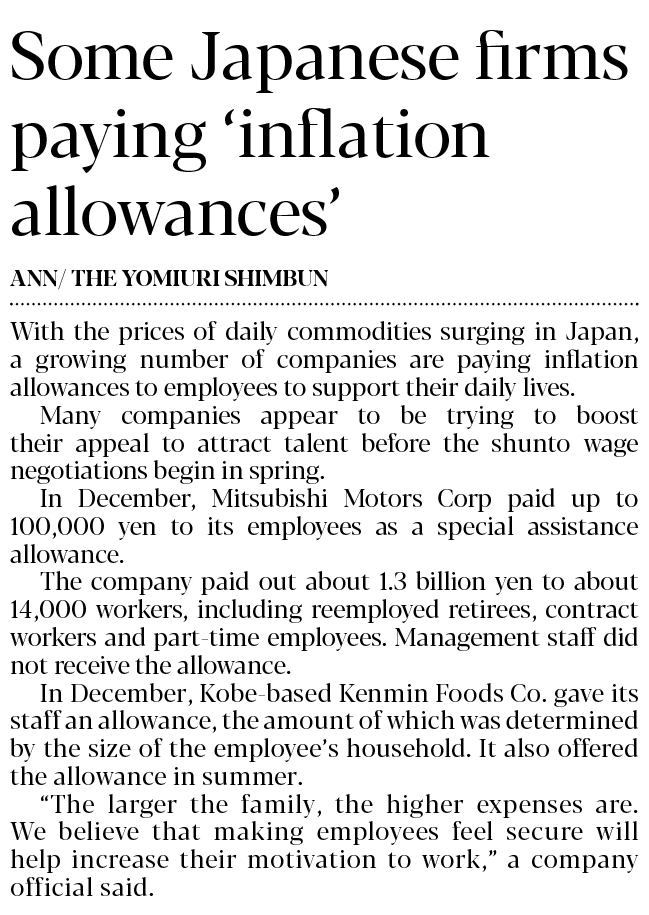 Some Japanese firms paying ‘inflation allowances’

ANN/ THE YOMIURI SHIMBUN

With the prices of daily commodities surging in Japan, a growing number of companies are paying inflation allowances to employees to support their daily lives.

Many companies appear to be trying to boost their appeal to attract talent before the shunto wage negotiations begin in spring.

In December, Mitsubishi Motors Corp paid up to 100,000 yen to its employees as a special assistance allowance.

The company paid out about 1.3 billion yen to about 14,000 workers, including reemployed retirees, contract workers and part-time employees. Management staff did not receive the allowance.

In December, Kobe-based Kenmin Foods Co. gave its staff an allowance, the amount of which was determined by the size of the employee’s household. It also offered the allowance in summer.

“The larger the family, the higher expenses are. We believe that making employees feel secure will help increase their motivation to work,” a company official said.